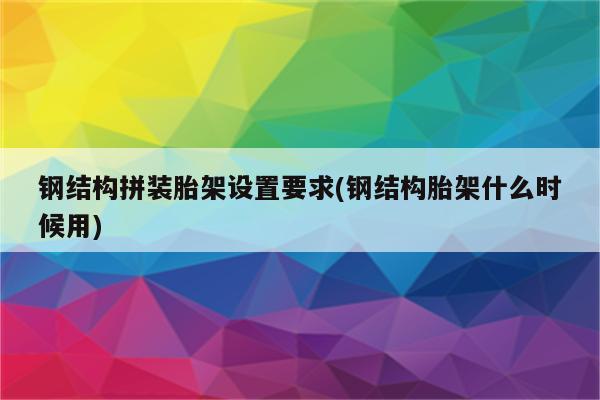 钢结构拼装胎架设置要求(钢结构胎架什么时候用)